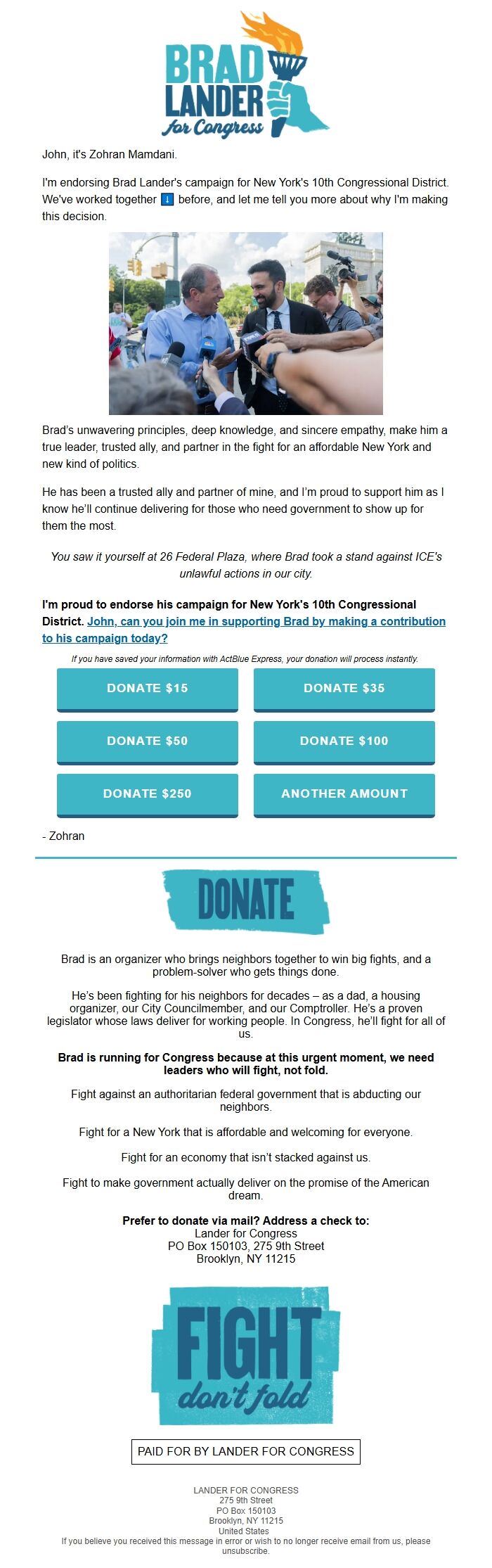 BRAD LANDER for Congress

John, it's Zohran Mamdani.

I'm endorsing Brad Lander's campaign for New York's 10th Congressional District. We've worked together ⬇️ before, and let me tell you more about why I'm making this decision.

Brad's unwavering principles, deep knowledge, and sincere empathy, make him a true leader, trusted ally, and partner in the fight for an affordable New York and new kind of politics.

He has been a trusted ally and partner of mine, and I'm proud to support him as I know he'll continue delivering for those who need government to show up for them the most.

You saw it yourself at 26 Federal Plaza, where Brad took a stand against ICE's unlawful actions in our city.

I'm proud to endorse his campaign for New York's 10th Congressional District. John, can you join me in supporting Brad by making a contribution to his campaign today?

If you have saved your information with ActBlue Express, your donation will process instantly.

DONATE $15
DONATE $35
DONATE $50
DONATE $100
DONATE $250
ANOTHER AMOUNT

- Zohran

DONATE

Brad is an organizer who brings neighbors together to win big fights, and a problem-solver who gets things done.

He's been fighting for his neighbors for decades – as a dad, a housing organizer, our City Councilmember, and our Comptroller. He's a proven legislator whose laws deliver for working people. In Congress, he'll fight for all of us.

Brad is running for Congress because at this urgent moment, we need leaders who will fight, not fold.

Fight against an authoritarian federal government that is abducting our neighbors.

Fight for a New York that is affordable and welcoming for everyone.

Fight for an economy that isn't stacked against us.

Fight to make government actually deliver on the promise of the American dream.

Prefer to donate via mail? Address a check to:
Lander for Congress
PO Box 150103, 275 9th Street
Brooklyn, NY 11215

FIGHT don't fold

PAID FOR BY LANDER FOR CONGRESS

LANDER FOR CONGRESS
275 9th Street
PO Box 150103
Brooklyn, NY 11215
United States
If you believe you received this message in error or wish to no longer receive email from us, please unsubscribe.